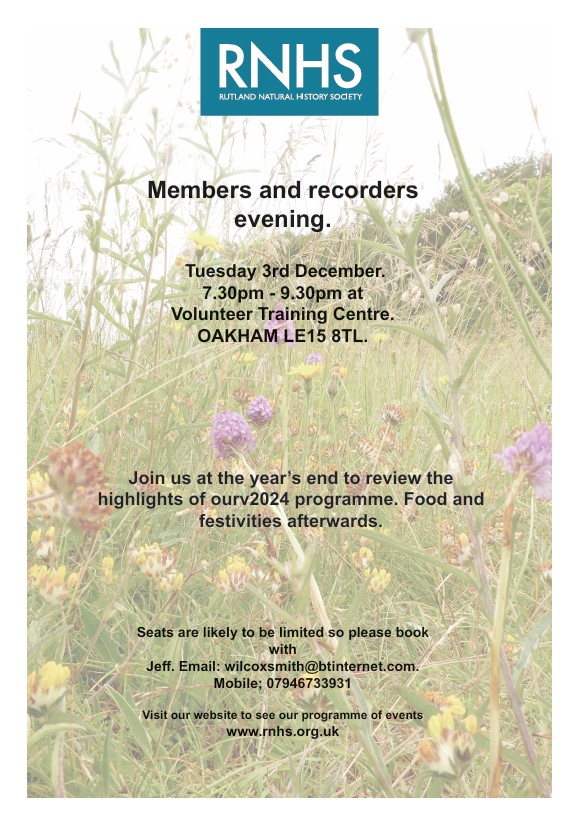 RNHS
RUTLAND NATURAL HISTORY SOCIETY

Members and recorders evening.

Tuesday 3rd December.
7.30pm - 9.30pm at
Volunteer Training Centre.
OAKHAM LE15 8TL.

Join us at the year's end to review the highlights of ourv2024 programme. Food and festivities afterwards.

Seats are likely to be limited so please book with
Jeff. Email: wilcoxsmith@btinternet.com.
Mobile; 07946733931

Visit our website to see our programme of events
www.rnhs.org.uk